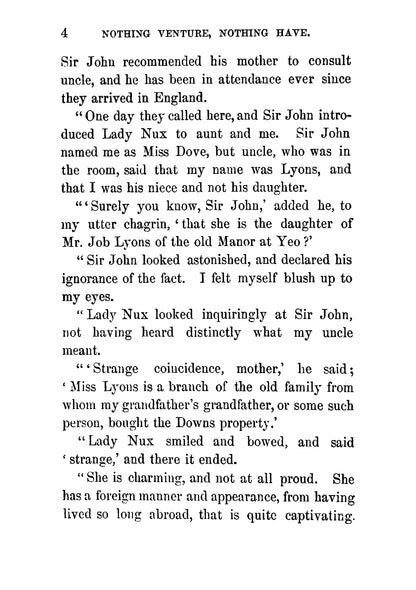 4 NOTHING VENTURE, NOTHING HAVE.

Sir John recommended his mother to consult uncle, and he has been in attendance ever since they arrived in England.

"One day they called here, and Sir John introduced Lady Nux to aunt and me. Sir John named me as Miss Dove, but uncle, who was in the room, said that my name was Lyons, and that I was his niece and not his daughter.

"'Surely you know, Sir John,' added he, to my utter chagrin, 'that she is the daughter of Mr. Job Lyons of the old Manor at Yeo?'

"Sir John looked astonished, and declared his ignorance of the fact. I felt myself blush up to my eyes.

"Lady Nux looked inquiringly at Sir John, not having heard distinctly what my uncle meant.

"'Strange coincidence, mother,' he said; 'Miss Lyons is a branch of the old family from whom my grandfather's grandfather, or some such person, bought the Downs property.'

"Lady Nux smiled and bowed, and said 'strange,' and there it ended.

"She is charming, and not at all proud. She has a foreign manner and appearance, from having lived so long abroad, that is quite captivating.